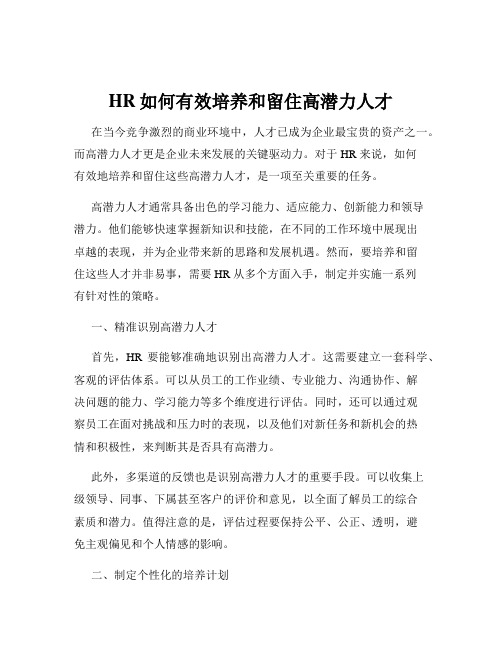 HR 如何有效培养和留住高潜力人才

在当今竞争激烈的商业环境中，人才已成为企业最宝贵的资产之一。而高潜力人才更是企业未来发展的关键驱动力。对于 HR 来说，如何有效地培养和留住这些高潜力人才，是一项至关重要的任务。

高潜力人才通常具备出色的学习能力、适应能力、创新能力和领导潜力。他们能够快速掌握新知识和技能，在不同的工作环境中展现出卓越的表现，并为企业带来新的思路和发展机遇。然而，要培养和留住这些人才并非易事，需要 HR 从多个方面入手，制定并实施一系列有针对性的策略。

一、精准识别高潜力人才

首先，HR 要能够准确地识别出高潜力人才。这需要建立一套科学、客观的评估体系。可以从员工的工作业绩、专业能力、沟通协作、解决问题的能力、学习能力等多个维度进行评估。同时，还可以通过观察员工在面对挑战和压力时的表现，以及他们对新任务和新机会的热情和积极性，来判断其是否具有高潜力。

此外，多渠道的反馈也是识别高潜力人才的重要手段。可以收集上级领导、同事、下属甚至客户的评价和意见，以全面了解员工的综合素质和潜力。值得注意的是，评估过程要保持公平、公正、透明，避免主观偏见和个人情感的影响。

二、制定个性化的培养计划